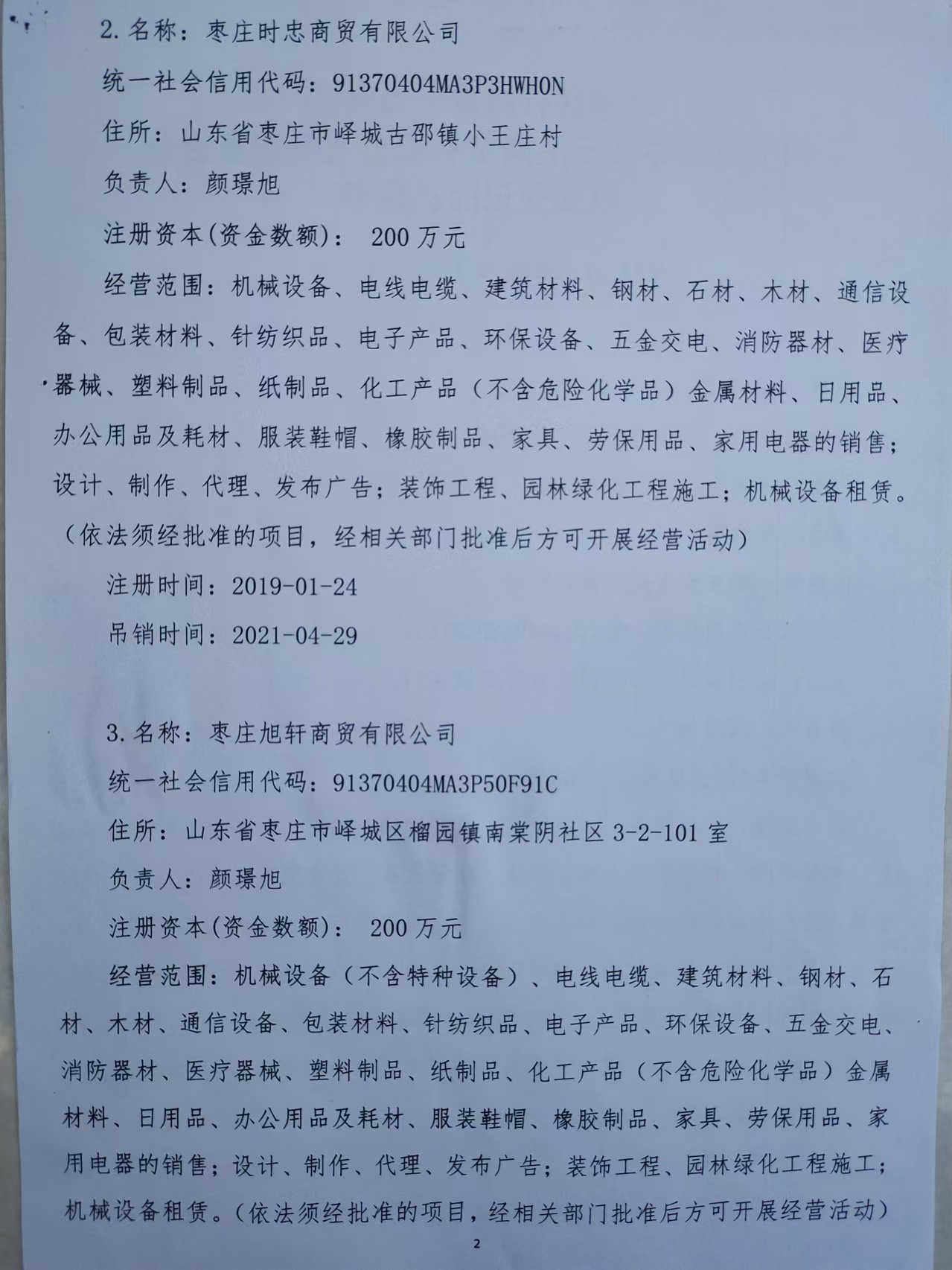 2. 名称：枣庄时忠商贸有限公司

统一社会信用代码：91370404MA3P3HWH0N

住所：山东省枣庄市峄城古邵镇小王庄村

负责人：颜璟旭

注册资本(资金数额)： 200 万元

经营范围：机械设备、电线电缆、建筑材料、钢材、石材、木材、通信设备、包装材料、针纺织品、电子产品、环保设备、五金交电、消防器材、医疗器械、塑料制品、纸制品、化工产品（不含危险化学品）金属材料、日用品、办公用品及耗材、服装鞋帽、橡胶制品、家具、劳保用品、家用电器的销售；设计、制作、代理、发布广告；装饰工程、园林绿化工程施工；机械设备租赁。（依法须经批准的项目，经相关部门批准后方可开展经营活动）

注册时间：2019-01-24

吊销时间：2021-04-29

3. 名称：枣庄旭轩商贸有限公司

统一社会信用代码：91370404MA3P50F91C

住所：山东省枣庄市峄城区榴园镇南棠阴社区 3-2-101 室

负责人：颜璟旭

注册资本(资金数额)： 200 万元

经营范围：机械设备（不含特种设备）、电线电缆、建筑材料、钢材、石材、木材、通信设备、包装材料、针纺织品、电子产品、环保设备、五金交电、消防器材、医疗器械、塑料制品、纸制品、化工产品（不含危险化学品）金属材料、日用品、办公用品及耗材、服装鞋帽、橡胶制品、家具、劳保用品、家用电器的销售；设计、制作、代理、发布广告；装饰工程、园林绿化工程施工；机械设备租赁。（依法须经批准的项目，经相关部门批准后方可开展经营活动）

2